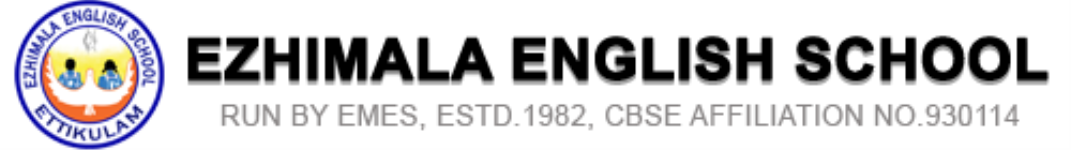 EZHIMALA ENGLISH SCHOOL
ETTIKULAM

EZHIMALA ENGLISH SCHOOL
RUN BY EMES, ESTD.1982, CBSE AFFILIATION NO.930114